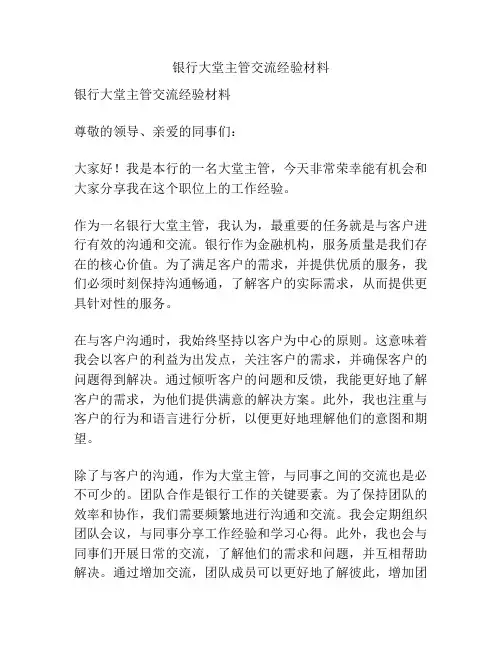 银行大堂主管交流经验材料

银行大堂主管交流经验材料

尊敬的领导、亲爱的同事们：

大家好！我是本行的一名大堂主管，今天非常荣幸能有机会和大家分享我在这个职位上的工作经验。

作为一名银行大堂主管，我认为，最重要的任务就是与客户进行有效的沟通和交流。银行作为金融机构，服务质量是我们存在的核心价值。为了满足客户的需求，并提供优质的服务，我们必须时刻保持沟通畅通，了解客户的实际需求，从而提供更具针对性的服务。

在与客户沟通时，我始终坚持以客户为中心的原则。这意味着我会以客户的利益为出发点，关注客户的需求，并确保客户的问题得到解决。通过倾听客户的问题和反馈，我能更好地了解客户的需求，为他们提供满意的解决方案。此外，我也注重与客户的行为和语言进行分析，以便更好地理解他们的意图和期望。

除了与客户的沟通，作为大堂主管，与同事之间的交流也是必不可少的。团队合作是银行工作的关键要素。为了保持团队的效率和协作，我们需要频繁地进行沟通和交流。我会定期组织团队会议，与同事分享工作经验和学习心得。此外，我也会与同事们开展日常的交流，了解他们的需求和问题，并互相帮助解决。通过增加交流，团队成员可以更好地了解彼此，增加团